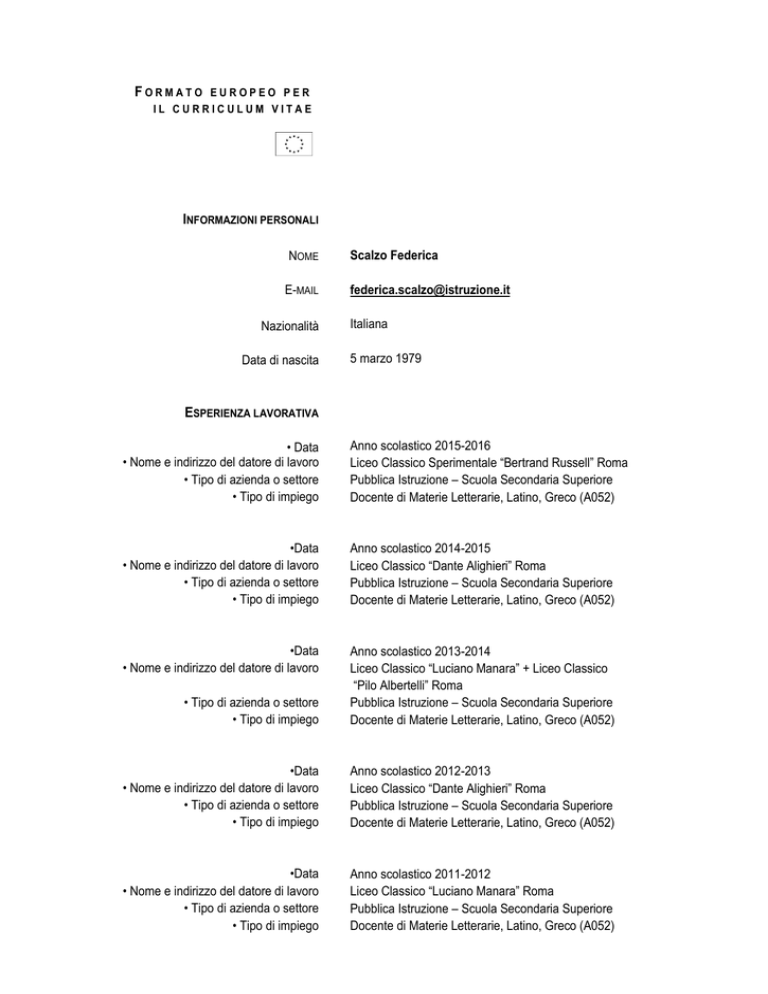 FORMATO EUROPEO PER
IL CURRICULUM VITAE

INFORMAZIONI PERSONALI

NOME
Scalzo Federica

E-MAIL
federica.scalzo@istruzione.it

Nazionalità
Italiana

Data di nascita
5 marzo 1979

ESPERIENZA LAVORATIVA

• Data
Anno scolastico 2015-2016
• Nome e indirizzo del datore di lavoro
Liceo Classico Sperimentale "Bertrand Russell" Roma
• Tipo di azienda o settore
Pubblica Istruzione – Scuola Secondaria Superiore
• Tipo di impiego
Docente di Materie Letterarie, Latino, Greco (A052)

•Data
Anno scolastico 2014-2015
• Nome e indirizzo del datore di lavoro
Liceo Classico "Dante Alighieri" Roma
• Tipo di azienda o settore
Pubblica Istruzione – Scuola Secondaria Superiore
• Tipo di impiego
Docente di Materie Letterarie, Latino, Greco (A052)

•Data
Anno scolastico 2013-2014
• Nome e indirizzo del datore di lavoro
Liceo Classico "Luciano Manara" + Liceo Classico "Pilo Albertelli" Roma
• Tipo di azienda o settore
Pubblica Istruzione – Scuola Secondaria Superiore
• Tipo di impiego
Docente di Materie Letterarie, Latino, Greco (A052)

•Data
Anno scolastico 2012-2013
• Nome e indirizzo del datore di lavoro
Liceo Classico "Dante Alighieri" Roma
• Tipo di azienda o settore
Pubblica Istruzione – Scuola Secondaria Superiore
• Tipo di impiego
Docente di Materie Letterarie, Latino, Greco (A052)

•Data
Anno scolastico 2011-2012
• Nome e indirizzo del datore di lavoro
Liceo Classico "Luciano Manara" Roma
• Tipo di azienda o settore
Pubblica Istruzione – Scuola Secondaria Superiore
• Tipo di impiego
Docente di Materie Letterarie, Latino, Greco (A052)